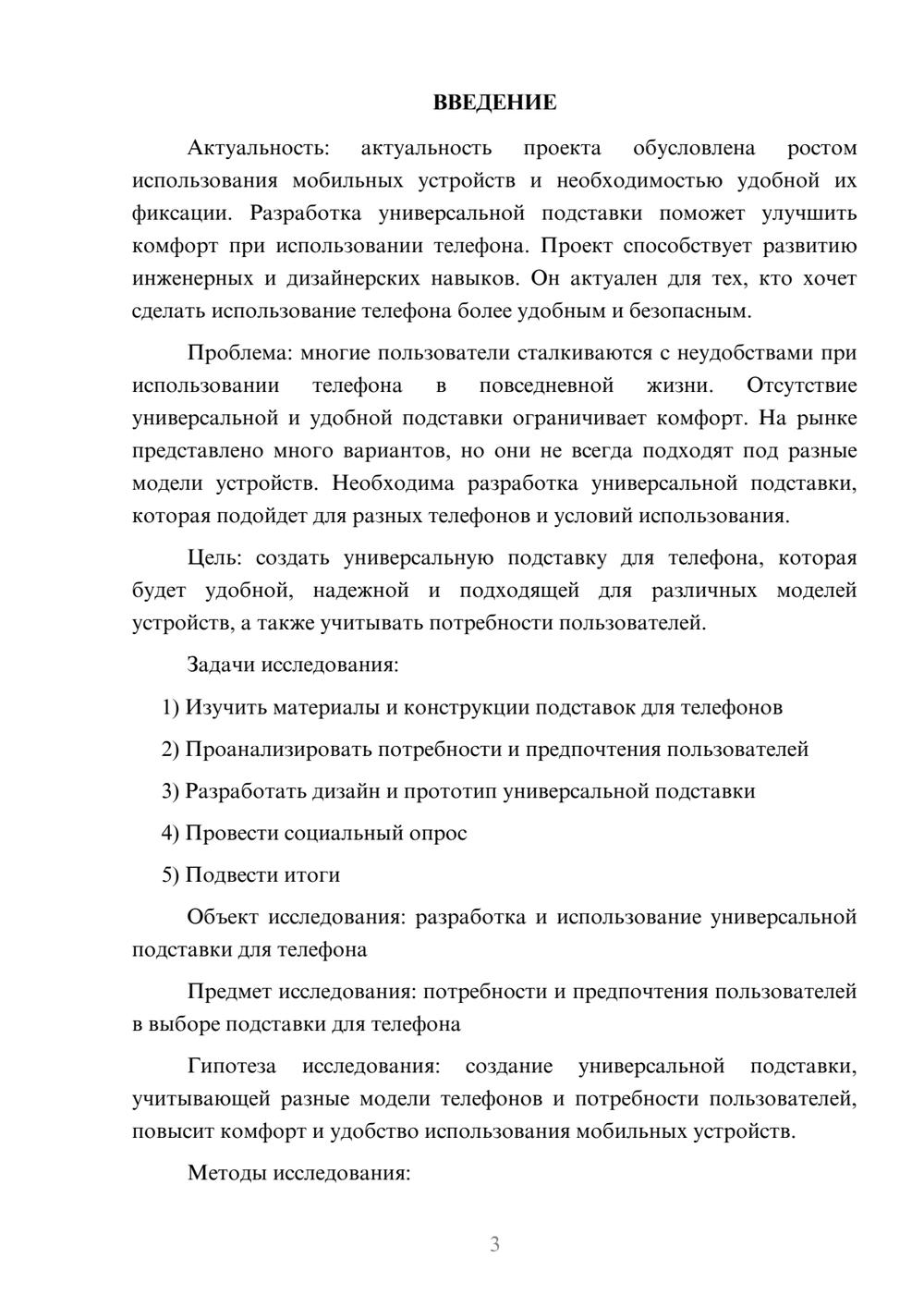 ВВЕДЕНИЕ

Актуальность: актуальность проекта обусловлена ростом использования мобильных устройств и необходимостью удобной их фиксации. Разработка универсальной подставки поможет улучшить комфорт при использовании телефона. Проект способствует развитию инженерных и дизайнерских навыков. Он актуален для тех, кто хочет сделать использование телефона более удобным и безопасным.

Проблема: многие пользователи сталкиваются с неудобствами при использовании телефона в повседневной жизни. Отсутствие универсальной и удобной подставки ограничивает комфорт. На рынке представлено много вариантов, но они не всегда подходят под разные модели устройств. Необходима разработка универсальной подставки, которая подойдет для разных телефонов и условий использования.

Цель: создать универсальную подставку для телефона, которая будет удобной, надежной и подходящей для различных моделей устройств, а также учитывать потребности пользователей.

Задачи исследования:

1) Изучить материалы и конструкции подставок для телефонов

2) Проанализировать потребности и предпочтения пользователей

3) Разработать дизайн и прототип универсальной подставки

4) Провести социальный опрос

5) Подвести итоги

Объект исследования: разработка и использование универсальной подставки для телефона

Предмет исследования: потребности и предпочтения пользователей в выборе подставки для телефона

Гипотеза исследования: создание универсальной подставки, учитывающей разные модели телефонов и потребности пользователей, повысит комфорт и удобство использования мобильных устройств.

Методы исследования:

3